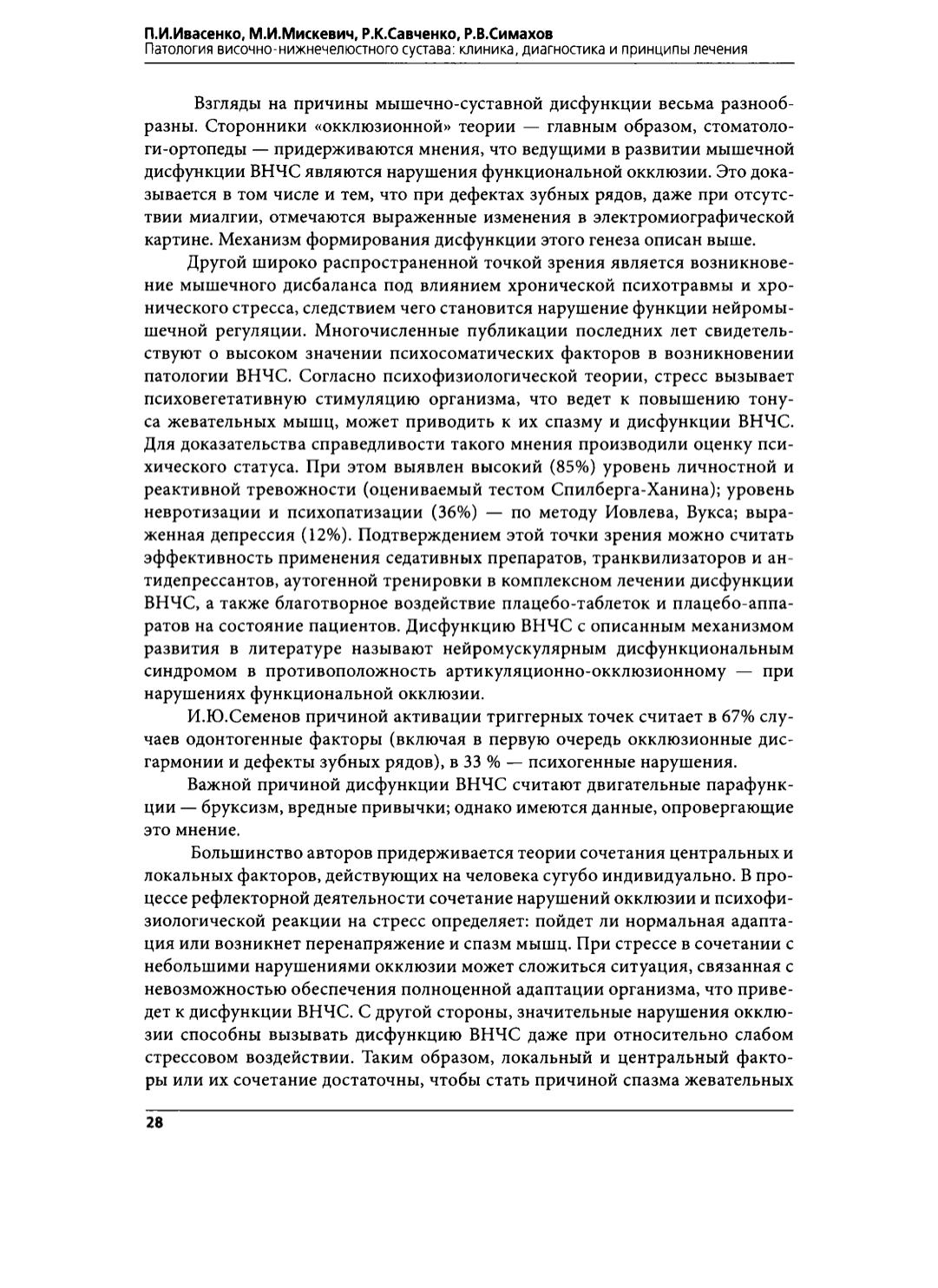 П.И.Ивасенко, М.И.Мискевич, Р.К.Савченко, Р.В.Симахов
Патология височно-нижнечелюстного сустава: клиника, диагностика и принципы лечения

Взгляды на причины мышечно-суставной дисфункции весьма разнообразны. Сторонники «окклюзионной» теории — главным образом, стоматологи-ортопеды — придерживаются мнения, что ведущими в развитии мышечной дисфункции ВНЧС являются нарушения функциональной окклюзии. Это доказывается в том числе и тем, что при дефектах зубных рядов, даже при отсутствии миалгии, отмечаются выраженные изменения в электромиографической картине. Механизм формирования дисфункции этого генеза описан выше.

Другой широко распространенной точкой зрения является возникновение мышечного дисбаланса под влиянием хронической психотравмы и хронического стресса, следствием чего становится нарушение функции нейромышечной регуляции. Многочисленные публикации последних лет свидетельствуют о высоком значении психосоматических факторов в возникновении патологии ВНЧС. Согласно психофизиологической теории, стресс вызывает психовегетативную стимуляцию организма, что ведет к повышению тонуса жевательных мышц, может приводить к их спазму и дисфункции ВНЧС. Для доказательства справедливости такого мнения производили оценку психического статуса. При этом выявлен высокий (85%) уровень личностной и реактивной тревожности (оцениваемый тестом Спилберга-Ханина); уровень невротизации и психопатизации (36%) — по методу Иовлева, Вукса; выраженная депрессия (12%). Подтверждением этой точки зрения можно считать эффективность применения седативных препаратов, транквилизаторов и антидепрессантов, аутогенной тренировки в комплексном лечении дисфункции ВНЧС, а также благотворное воздействие плацебо-таблеток и плацебо-аппаратов на состояние пациентов. Дисфункцию ВНЧС с описанным механизмом развития в литературе называют нейромускулярным дисфункциональным синдромом в противоположность артикуляционно-окклюзионному — при нарушениях функциональной окклюзии.

И.Ю.Семенов причиной активации триггерных точек считает в 67% случаев одонтогенные факторы (включая в первую очередь окклюзионные дисгармонии и дефекты зубных рядов), в 33 % — психогенные нарушения.

Важной причиной дисфункции ВНЧС считают двигательные парафункции — бруксизм, вредные привычки; однако имеются данные, опровергающие это мнение.

Большинство авторов придерживается теории сочетания центральных и локальных факторов, действующих на человека сугубо индивидуально. В процессе рефлекторной деятельности сочетание нарушений окклюзии и психофизиологической реакции на стресс определяет: пойдет ли нормальная адаптация или возникнет перенапряжение и спазм мышц. При стрессе в сочетании с небольшими нарушениями окклюзии может сложиться ситуация, связанная с невозможностью обеспечения полноценной адаптации организма, что приведет к дисфункции ВНЧС. С другой стороны, значительные нарушения окклюзии способны вызывать дисфункцию ВНЧС даже при относительно слабом стрессовом воздействии. Таким образом, локальный и центральный факторы или их сочетание достаточны, чтобы стать причиной спазма жевательных

28